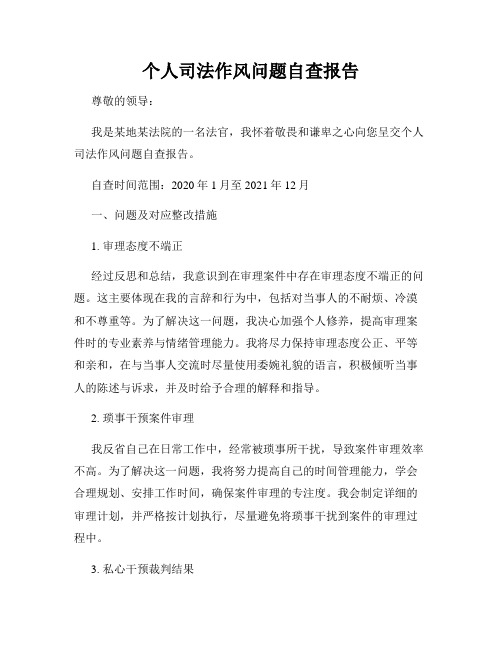 个人司法作风问题自查报告

尊敬的领导：

我是某地某法院的一名法官，我怀着敬畏和谦卑之心向您呈交个人司法作风问题自查报告。

自查时间范围：2020 年 1 月至 2021 年 12 月

一、问题及对应整改措施

1. 审理态度不端正

经过反思和总结，我意识到在审理案件中存在审理态度不端正的问题。这主要体现在我的言辞和行为中，包括对当事人的不耐烦、冷漠和不尊重等。为了解决这一问题，我决心加强个人修养，提高审理案件时的专业素养与情绪管理能力。我将尽力保持审理态度公正、平等和亲和，在与当事人交流时尽量使用委婉礼貌的语言，积极倾听当事人的陈述与诉求，并及时给予合理的解释和指导。

2. 琐事干预案件审理

我反省自己在日常工作中，经常被琐事所干扰，导致案件审理效率不高。为了解决这一问题，我将努力提高自己的时间管理能力，学会合理规划、安排工作时间，确保案件审理的专注度。我会制定详细的审理计划，并严格按计划执行，尽量避免将琐事干扰到案件的审理过程中。

3. 私心干预裁判结果